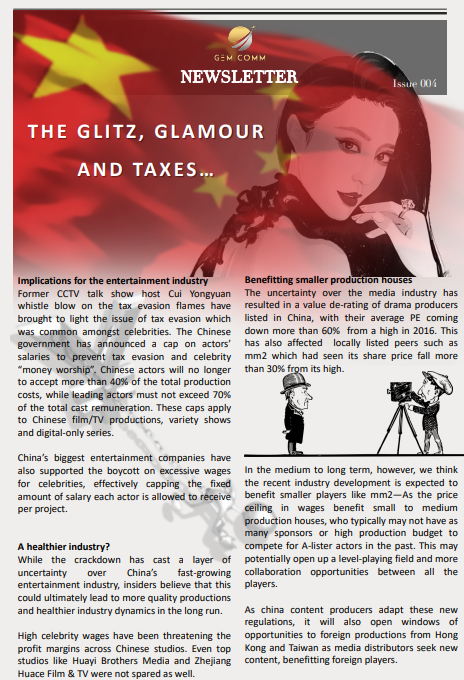 GEM COMM

NEWSLETTER

Issue 004

THE GLITZ, GLAMOUR AND TAXES…

Implications for the entertainment industry
Former CCTV talk show host Cui Yongyuan whistle blow on the tax evasion flames have brought to light the issue of tax evasion which was common amongst celebrities. The Chinese government has announced a cap on actors' salaries to prevent tax evasion and celebrity "money worship". Chinese actors will no longer to accept more than 40% of the total production costs, while leading actors must not exceed 70% of the total cast remuneration. These caps apply to Chinese film/TV productions, variety shows and digital-only series.

China's biggest entertainment companies have also supported the boycott on excessive wages for celebrities, effectively capping the fixed amount of salary each actor is allowed to receive per project.

A healthier industry?
While the crackdown has cast a layer of uncertainty over China's fast-growing entertainment industry, insiders believe that this could ultimately lead to more quality productions and healthier industry dynamics in the long run.

High celebrity wages have been threatening the profit margins across Chinese studios. Even top studios like Huayi Brothers Media and Zhejiang Huace Film & TV were not spared as well.

Benefitting smaller production houses
The uncertainty over the media industry has resulted in a value de-rating of drama producers listed in China, with their average PE coming down more than 60% from a high in 2016. This has also affected locally listed peers such as mm2 which had seen its share price fall more than 30% from its high.

In the medium to long term, however, we think the recent industry development is expected to benefit smaller players like mm2—As the price ceiling in wages benefit small to medium production houses, who typically may not have as many sponsors or high production budget to compete for A-lister actors in the past. This may potentially open up a level-playing field and more collaboration opportunities between all the players.

As china content producers adapt these new regulations, it will also open windows of opportunities to foreign productions from Hong Kong and Taiwan as media distributors seek new content, benefitting foreign players.